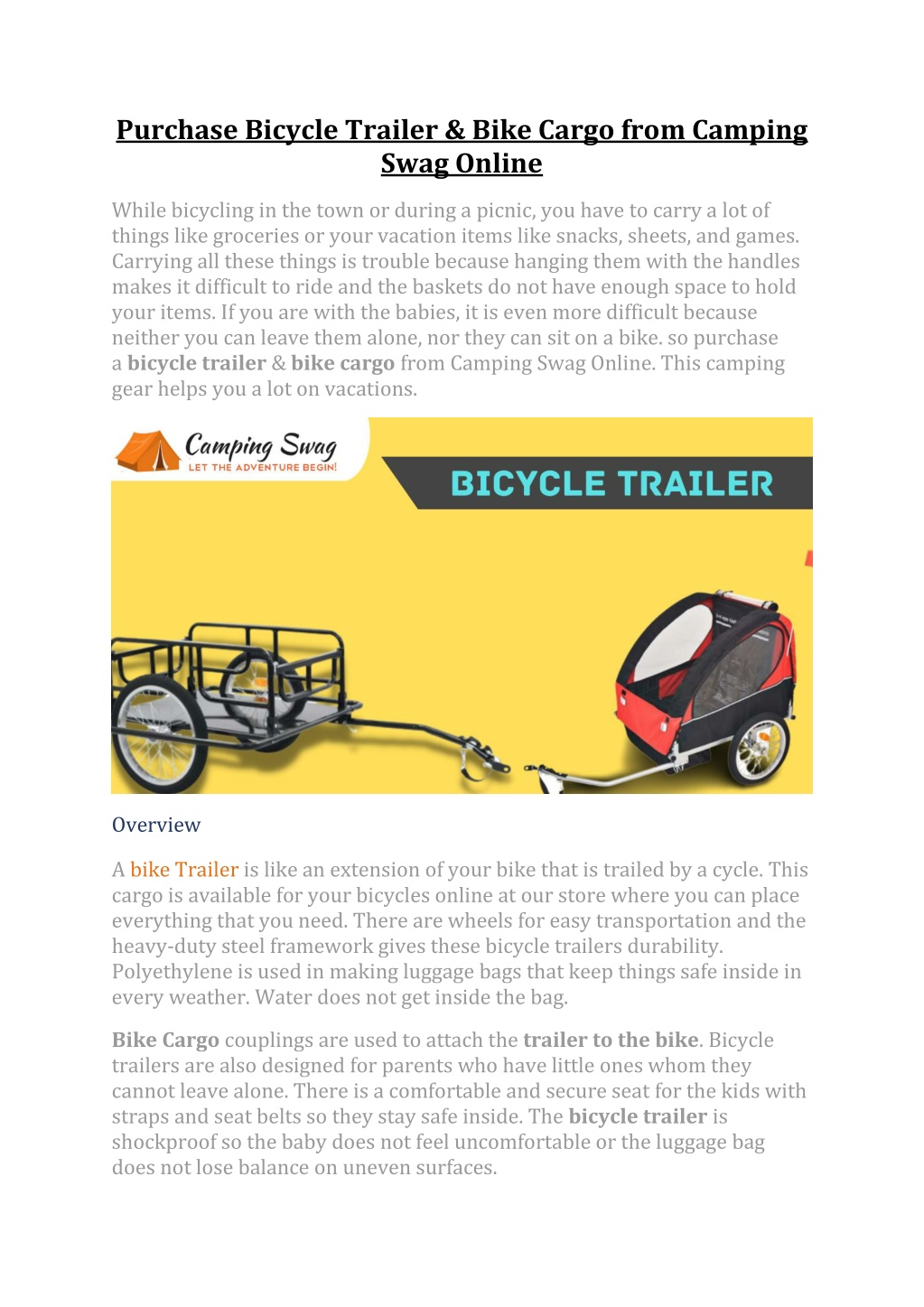 Purchase Bicycle Trailer & Bike Cargo from Camping Swag Online

While bicycling in the town or during a picnic, you have to carry a lot of things like groceries or your vacation items like snacks, sheets, and games. Carrying all these things is trouble because hanging them with the handles makes it difficult to ride and the baskets do not have enough space to hold your items. If you are with the babies, it is even more difficult because neither you can leave them alone, nor they can sit on a bike. so purchase a bicycle trailer & bike cargo from Camping Swag Online. This camping gear helps you a lot on vacations.

Camping Swag
LET THE ADVENTURE BEGIN!

BICYCLE TRAILER

Overview

A bike Trailer is like an extension of your bike that is trailed by a cycle. This cargo is available for your bicycles online at our store where you can place everything that you need. There are wheels for easy transportation and the heavy-duty steel framework gives these bicycle trailers durability. Polyethylene is used in making luggage bags that keep things safe inside in every weather. Water does not get inside the bag.

Bike Cargo couplings are used to attach the trailer to the bike. Bicycle trailers are also designed for parents who have little ones whom they cannot leave alone. There is a comfortable and secure seat for the kids with straps and seat belts so they stay safe inside. The bicycle trailer is shockproof so the baby does not feel uncomfortable or the luggage bag does not lose balance on uneven surfaces.